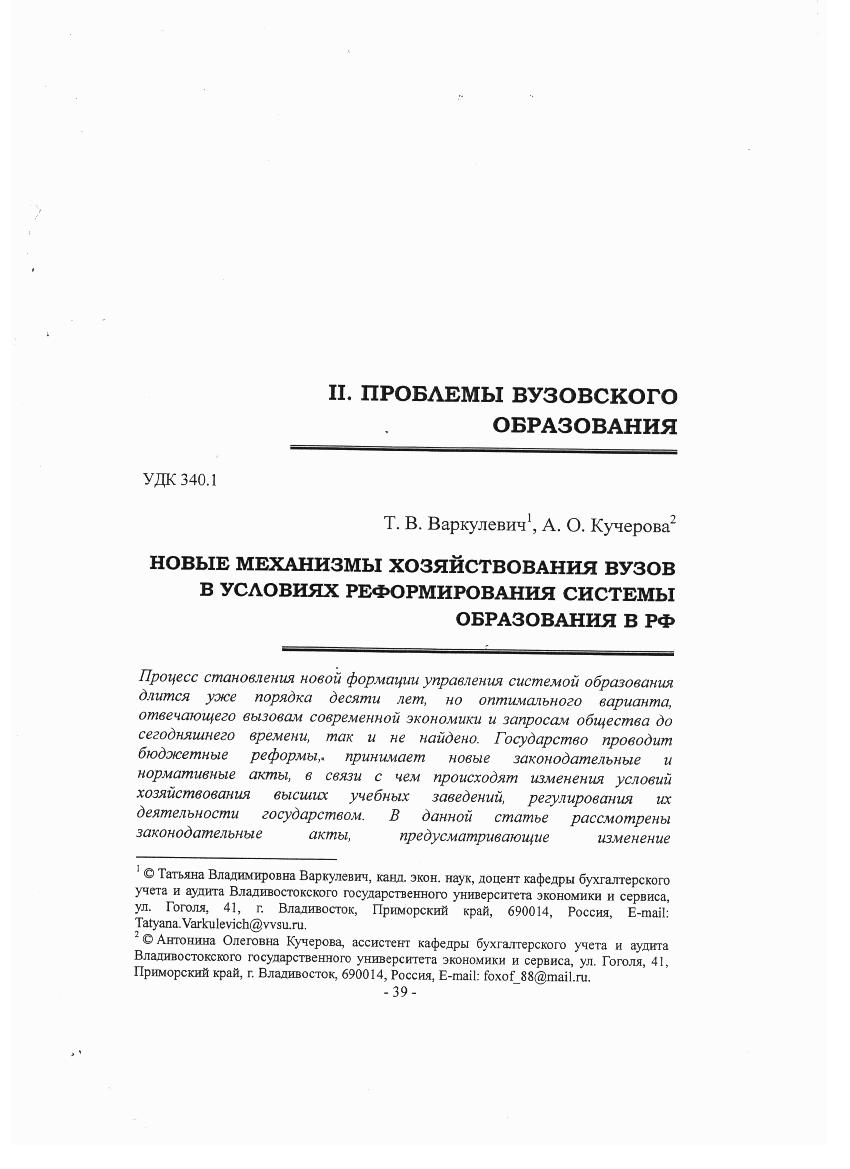 II. ПРОБЛЕМЫ ВУЗОВСКОГО ОБРАЗОВАНИЯ

УДК 340.1

Т. В. Варкулевич$^1$, А. О. Кучерова$^2$

НОВЫЕ МЕХАНИЗМЫ ХОЗЯЙСТВОВАНИЯ ВУЗОВ В УСЛОВИЯХ РЕФОРМИРОВАНИЯ СИСТЕМЫ ОБРАЗОВАНИЯ В РФ

Процесс становления новой формации управления системой образования длится уже порядка десяти лет, но оптимального варианта, отвечающего вызовам современной экономики и запросам общества до сегодняшнего времени, так и не найдено. Государство проводит бюджетные реформы, принимает новые законодательные и нормативные акты, в связи с чем происходят изменения условий хозяйствования высших учебных заведений, регулирования их деятельности государством. В данной статье рассмотрены законодательные акты, предусматривающие изменение

$^1$ © Татьяна Владимировна Варкулевич, канд. экон. наук, доцент кафедры бухгалтерского учета и аудита Владивостокского государственного университета экономики и сервиса, ул. Гоголя, 41, г. Владивосток, Приморский край, 690014, Россия, E-mail: Tatyana.Varkulevich@vvsu.ru.
$^2$ © Антонина Олеговна Кучерова, ассистент кафедры бухгалтерского учета и аудита Владивостокского государственного университета экономики и сервиса, ул. Гоголя, 41, Приморский край, г. Владивосток, 690014, Россия, E-mail: foxof_88@mail.ru.

- 39 -